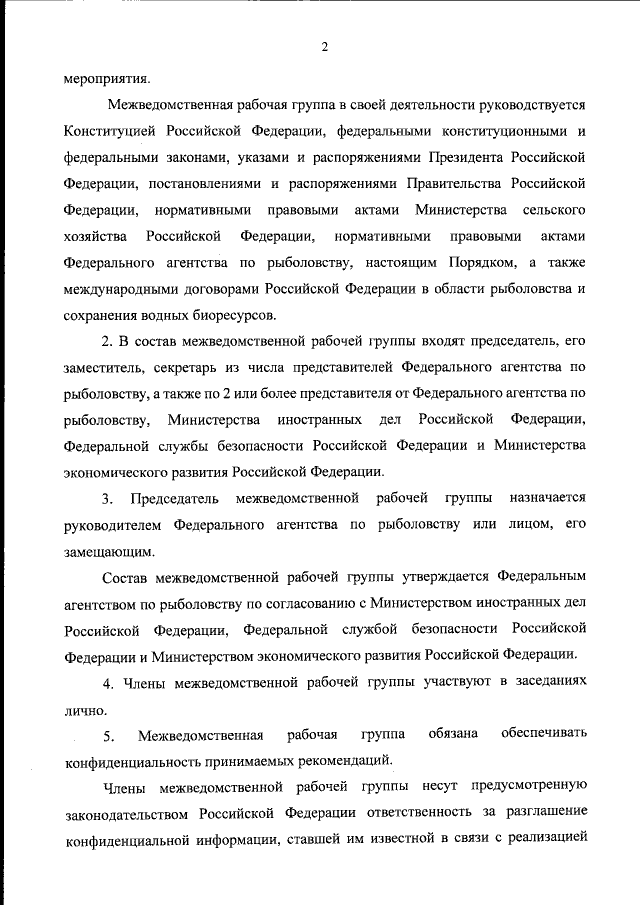 2

мероприятия.

Межведомственная рабочая группа в своей деятельности руководствуется Конституцией Российской Федерации, федеральными конституционными и федеральными законами, указами и распоряжениями Президента Российской Федерации, постановлениями и распоряжениями Правительства Российской Федерации, нормативными правовыми актами Министерства сельского хозяйства Российской Федерации, нормативными правовыми актами Федерального агентства по рыболовству, настоящим Порядком, а также международными договорами Российской Федерации в области рыболовства и сохранения водных биоресурсов.

2. В состав межведомственной рабочей группы входят председатель, его заместитель, секретарь из числа представителей Федерального агентства по рыболовству, а также по 2 или более представителя от Федерального агентства по рыболовству, Министерства иностранных дел Российской Федерации, Федеральной службы безопасности Российской Федерации и Министерства экономического развития Российской Федерации.

3. Председатель межведомственной рабочей группы назначается руководителем Федерального агентства по рыболовству или лицом, его замещающим.

Состав межведомственной рабочей группы утверждается Федеральным агентством по рыболовству по согласованию с Министерством иностранных дел Российской Федерации, Федеральной службой безопасности Российской Федерации и Министерством экономического развития Российской Федерации.

4. Члены межведомственной рабочей группы участвуют в заседаниях лично.

5. Межведомственная рабочая группа обязана обеспечивать конфиденциальность принимаемых рекомендаций.

Члены межведомственной рабочей группы несут предусмотренную законодательством Российской Федерации ответственность за разглашение конфиденциальной информации, ставшей им известной в связи с реализацией